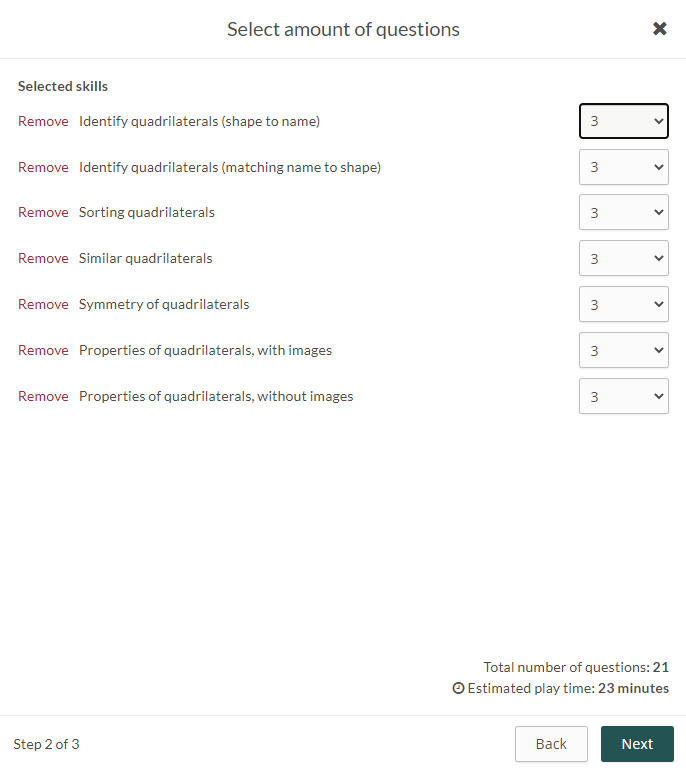 Select amount of questions

Selected skills

Remove Identify quadrilaterals (shape to name) 3

Remove Identify quadrilaterals (matching name to shape) 3

Remove Sorting quadrilaterals 3

Remove Similar quadrilaterals 3

Remove Symmetry of quadrilaterals 3

Remove Properties of quadrilaterals, with images 3

Remove Properties of quadrilaterals, without images 3

Total number of questions: 21
Estimated play time: 23 minutes

Step 2 of 3

Back

Next